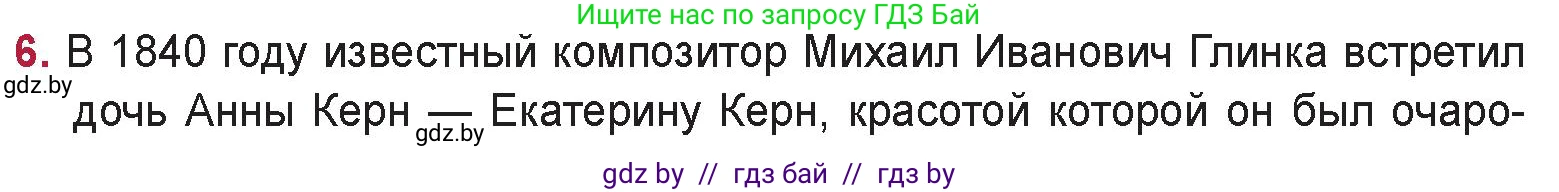 Ищите нас по запросу ГДЗ Бай

6. В 1840 году известный композитор Михаил Иванович Глинка встретил дочь Анны Керн — Екатерину Керн, красотой которой он был очаро-

gdz.by

gdz.by

gdz by // гдз бай // гдз by